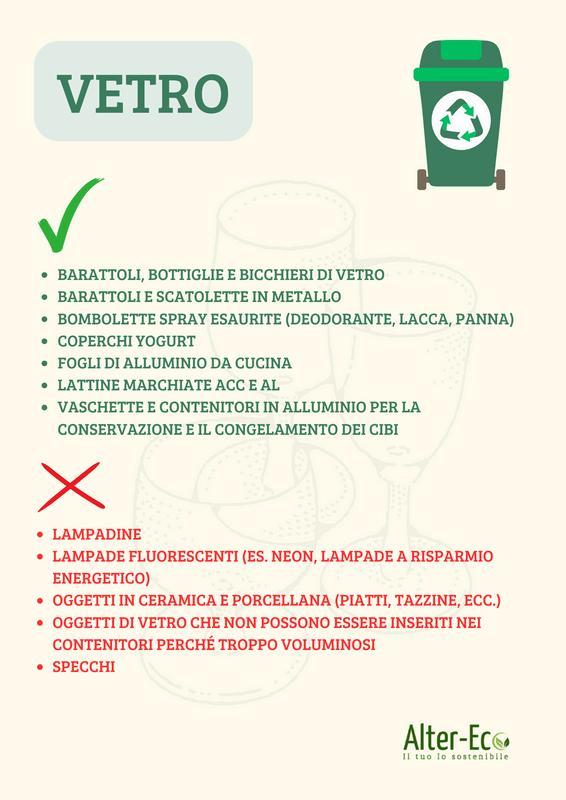 VETRO

- BARATTOLI, BOTTIGLIE E BICCHIERI DI VETRO
- BARATTOLI E SCATOLETTE IN METALLO
- BOMBOLETTE SPRAY ESAURITE (DEODORANTE, LACCA, PANNA)
- COPERCHI YOGURT
- FOGLI DI ALLUMINIO DA CUCINA
- LATTINE MARCHIATE ACC E AL
- VASCHETTE E CONTENITORI IN ALLUMINIO PER LA CONSERVAZIONE E IL CONGELAMENTO DEI CIBI

- LAMPADINE
- LAMPADE FLUORESCENTI (ES. NEON, LAMPADE A RISPARMIO ENERGETICO)
- OGGETTI IN CERAMICA E PORCELLANA (PIATTI, TAZZINE, ECC.)
- OGGETTI DI VETRO CHE NON POSSONO ESSERE INSERITI NEI CONTENITORI PERCHÉ TROPPO VOLUMINOSI
- SPECCHI

Alter-Eco
Il tuo Io sostenibile